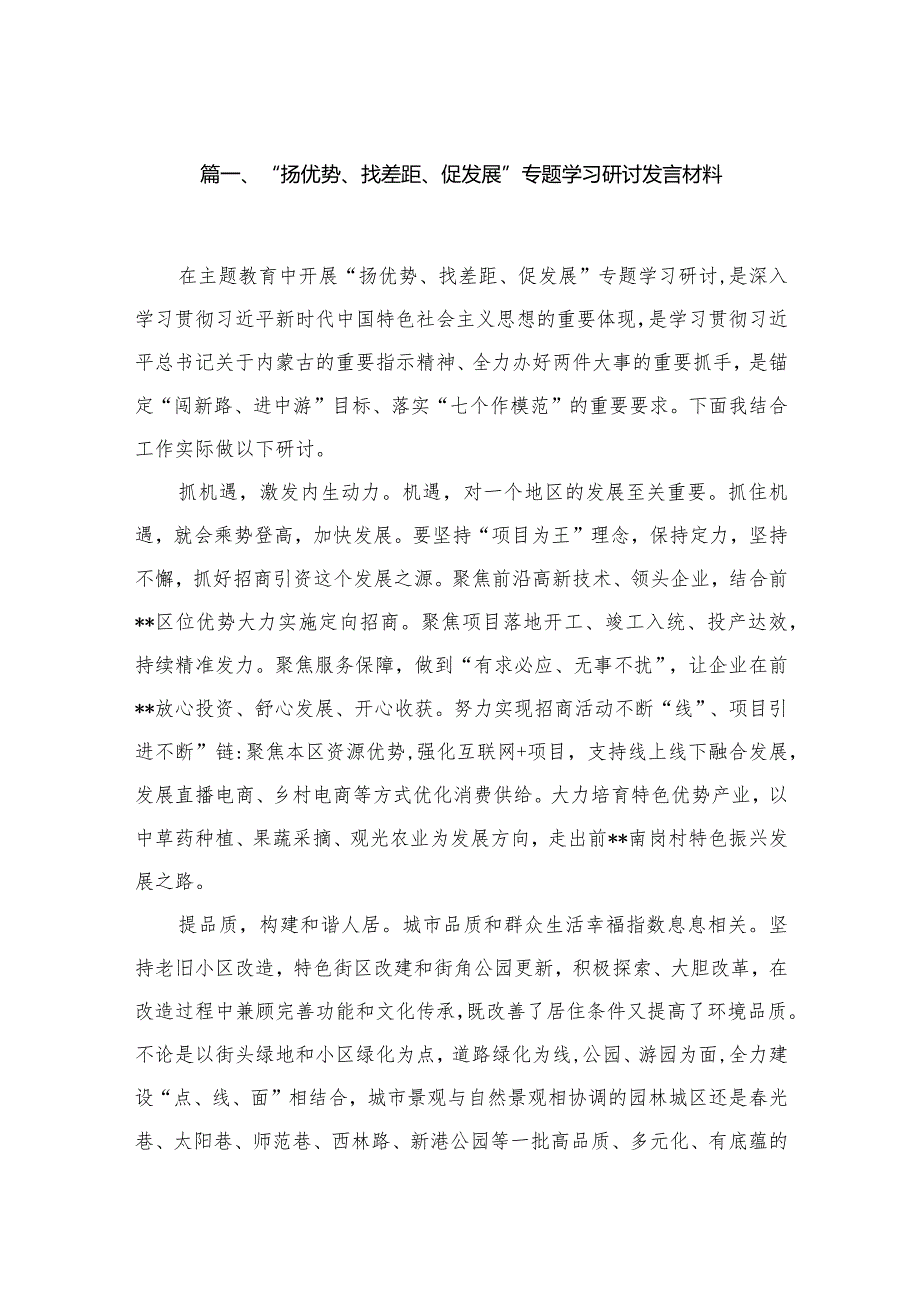 篇一、“扬优势、找差距、促发展”专题学习研讨发言材料

在主题教育中开展“扬优势、找差距、促发展”专题学习研讨，是深入学习贯彻习近平新时代中国特色社会主义思想的重要体现，是学习贯彻习近平总书记关于内蒙古的重要指示精神、全力办好两件大事的重要抓手，是锚定“闯新路、进中游”目标、落实“七个作模范”的重要要求。下面我结合工作实际做以下研讨。

抓机遇，激发内生动力。机遇，对一个地区的发展至关重要。抓住机遇，就会乘势登高，加快发展。要坚持“项目为王”理念，保持定力，坚持不懈，抓好招商引资这个发展之源。聚焦前沿高新技术、领头企业，结合前**区位优势大力实施定向招商。聚焦项目落地开工、竣工入统、投产达效，持续精准发力。聚焦服务保障，做到“有求必应、无事不扰”，让企业在前**放心投资、舒心发展、开心收获。努力实现招商活动不断“线”、项目引进不断”链:聚焦本区资源优势,强化互联网+项目，支持线上线下融合发展，发展直播电商、乡村电商等方式优化消费供给。大力培育特色优势产业，以中草药种植、果蔬采摘、观光农业为发展方向，走出前**南岗村特色振兴发展之路。

提品质，构建和谐人居。城市品质和群众生活幸福指数息息相关。坚持老旧小区改造，特色街区改建和街角公园更新，积极探索、大胆改革，在改造过程中兼顾完善功能和文化传承,既改善了居住条件又提高了环境品质。不论是以街头绿地和小区绿化为点，道路绿化为线,公园、游园为面，全力建设“点、线、面”相结合，城市景观与自然景观相协调的园林城区还是春光巷、太阳巷、师范巷、西林路、新港公园等一批高品质、多元化、有底蕴的